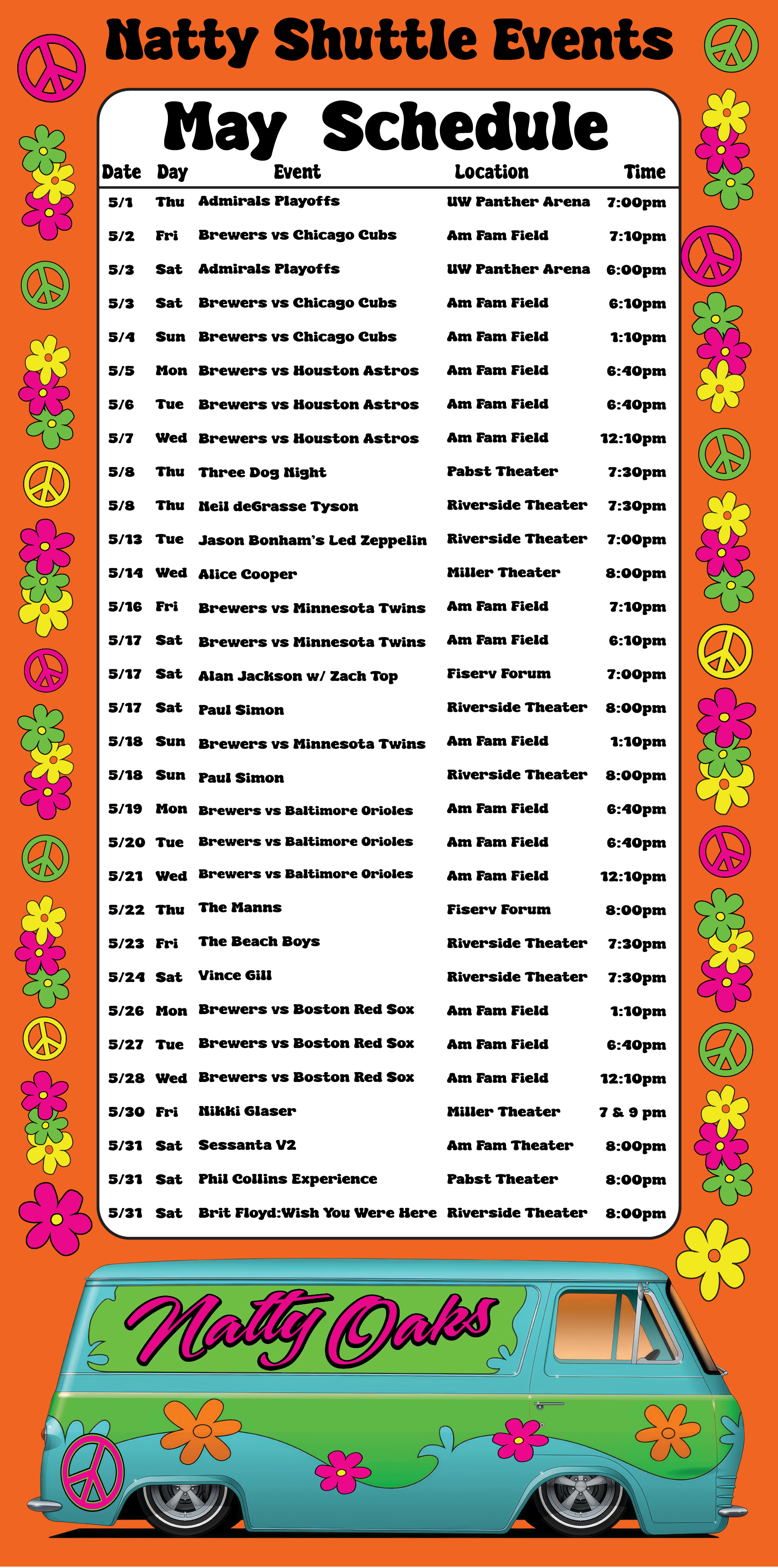 Natty Shuttle Events

May Schedule

| Date | Day | Event | Location | Time |
|---|---|---|---|---|
| 5/1 | Thu | Admirals Playoffs | UW Panther Arena | 7:00pm |
| 5/2 | Fri | Brewers vs Chicago Cubs | Am Fam Field | 7:10pm |
| 5/3 | Sat | Admirals Playoffs | UW Panther Arena | 6:00pm |
| 5/3 | Sat | Brewers vs Chicago Cubs | Am Fam Field | 6:10pm |
| 5/4 | Sun | Brewers vs Chicago Cubs | Am Fam Field | 1:10pm |
| 5/5 | Mon | Brewers vs Houston Astros | Am Fam Field | 6:40pm |
| 5/6 | Tue | Brewers vs Houston Astros | Am Fam Field | 6:40pm |
| 5/7 | Wed | Brewers vs Houston Astros | Am Fam Field | 12:10pm |
| 5/8 | Thu | Three Dog Night | Pabst Theater | 7:30pm |
| 5/8 | Thu | Neil deGrasse Tyson | Riverside Theater | 7:30pm |
| 5/13 | Tue | Jason Bonham's Led Zeppelin | Riverside Theater | 7:00pm |
| 5/14 | Wed | Alice Cooper | Miller Theater | 8:00pm |
| 5/16 | Fri | Brewers vs Minnesota Twins | Am Fam Field | 7:10pm |
| 5/17 | Sat | Brewers vs Minnesota Twins | Am Fam Field | 6:10pm |
| 5/17 | Sat | Alan Jackson w/ Zach Top | Fiserv Forum | 7:00pm |
| 5/17 | Sat | Paul Simon | Riverside Theater | 8:00pm |
| 5/18 | Sun | Brewers vs Minnesota Twins | Am Fam Field | 1:10pm |
| 5/18 | Sun | Paul Simon | Riverside Theater | 8:00pm |
| 5/19 | Mon | Brewers vs Baltimore Orioles | Am Fam Field | 6:40pm |
| 5/20 | Tue | Brewers vs Baltimore Orioles | Am Fam Field | 6:40pm |
| 5/21 | Wed | Brewers vs Baltimore Orioles | Am Fam Field | 12:10pm |
| 5/22 | Thu | The Manns | Fiserv Forum | 8:00pm |
| 5/23 | Fri | The Beach Boys | Riverside Theater | 7:30pm |
| 5/24 | Sat | Vince Gill | Riverside Theater | 7:30pm |
| 5/26 | Mon | Brewers vs Boston Red Sox | Am Fam Field | 1:10pm |
| 5/27 | Tue | Brewers vs Boston Red Sox | Am Fam Field | 6:40pm |
| 5/28 | Wed | Brewers vs Boston Red Sox | Am Fam Field | 12:10pm |
| 5/30 | Fri | Nikki Glaser | Miller Theater | 7 & 9 pm |
| 5/31 | Sat | Sessanta V2 | Am Fam Theater | 8:00pm |
| 5/31 | Sat | Phil Collins Experience | Pabst Theater | 8:00pm |
| 5/31 | Sat | Brit Floyd:Wish You Were Here | Riverside Theater | 8:00pm |

Natty Oaks